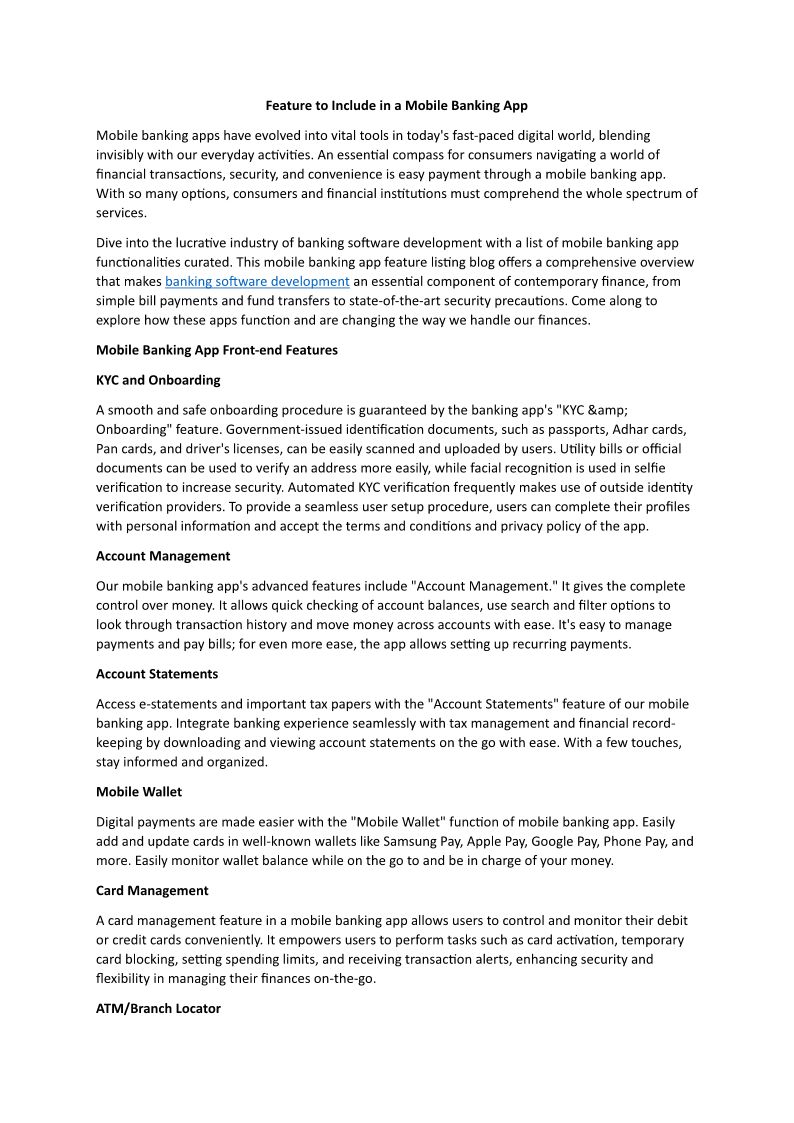 Feature to Include in a Mobile Banking App

Mobile banking apps have evolved into vital tools in today's fast-paced digital world, blending invisibly with our everyday activities. An essential compass for consumers navigating a world of financial transactions, security, and convenience is easy payment through a mobile banking app. With so many options, consumers and financial institutions must comprehend the whole spectrum of services.

Dive into the lucrative industry of banking software development with a list of mobile banking app functionalities curated. This mobile banking app feature listing blog offers a comprehensive overview that makes banking software development an essential component of contemporary finance, from simple bill payments and fund transfers to state-of-the-art security precautions. Come along to explore how these apps function and are changing the way we handle our finances.

Mobile Banking App Front-end Features

KYC and Onboarding

A smooth and safe onboarding procedure is guaranteed by the banking app's "KYC &amp; Onboarding" feature. Government-issued identification documents, such as passports, Adhar cards, Pan cards, and driver's licenses, can be easily scanned and uploaded by users. Utility bills or official documents can be used to verify an address more easily, while facial recognition is used in selfie verification to increase security. Automated KYC verification frequently makes use of outside identity verification providers. To provide a seamless user setup procedure, users can complete their profiles with personal information and accept the terms and conditions and privacy policy of the app.

Account Management

Our mobile banking app's advanced features include "Account Management." It gives the complete control over money. It allows quick checking of account balances, use search and filter options to look through transaction history and move money across accounts with ease. It's easy to manage payments and pay bills; for even more ease, the app allows setting up recurring payments.

Account Statements

Access e-statements and important tax papers with the "Account Statements" feature of our mobile banking app. Integrate banking experience seamlessly with tax management and financial record-keeping by downloading and viewing account statements on the go with ease. With a few touches, stay informed and organized.

Mobile Wallet

Digital payments are made easier with the "Mobile Wallet" function of mobile banking app. Easily add and update cards in well-known wallets like Samsung Pay, Apple Pay, Google Pay, Phone Pay, and more. Easily monitor wallet balance while on the go to and be in charge of your money.

Card Management

A card management feature in a mobile banking app allows users to control and monitor their debit or credit cards conveniently. It empowers users to perform tasks such as card activation, temporary card blocking, setting spending limits, and receiving transaction alerts, enhancing security and flexibility in managing their finances on-the-go.

ATM/Branch Locator